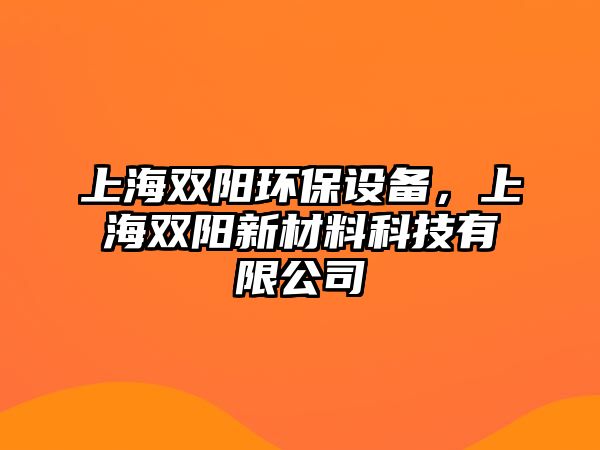 上海双阳环保设备，上海双阳新材料科技有限公司